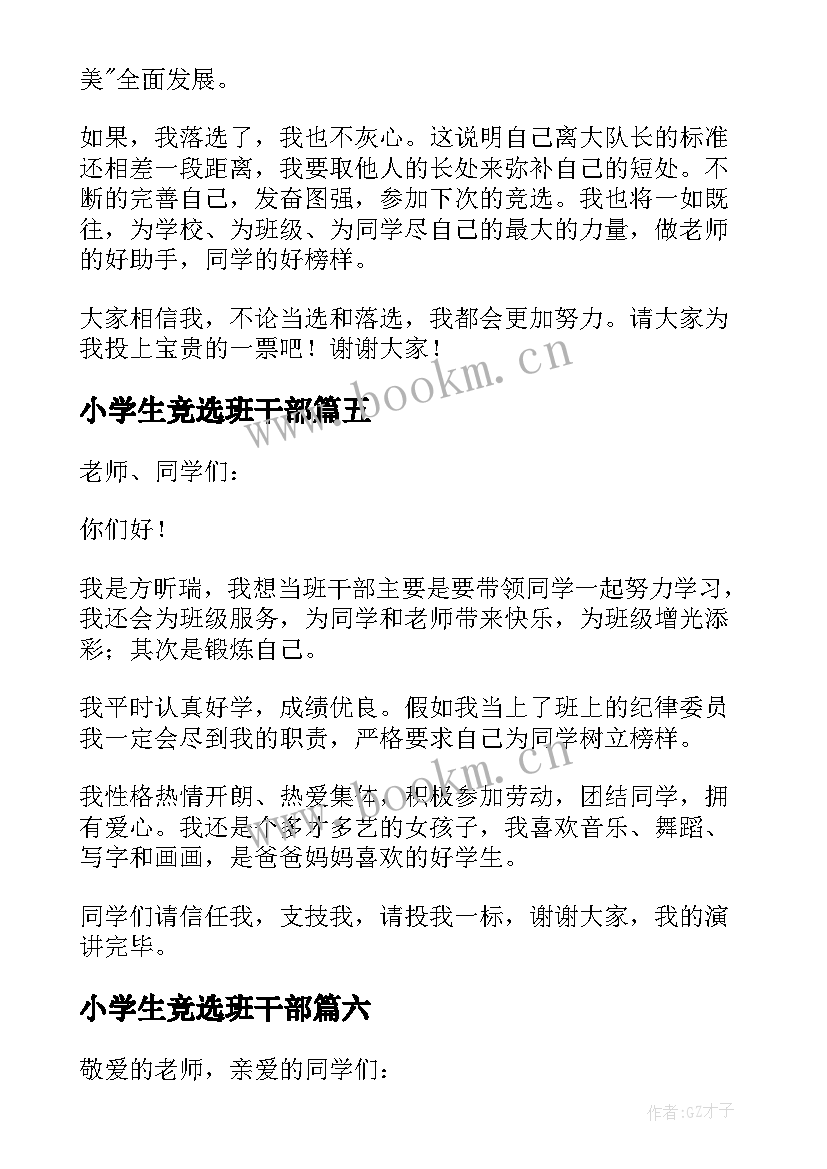 美"全面发展。

如果，我落选了，我也不灰心。这说明自己离大队长的标准还相差一段距离，我要取他人的长处来弥补自己的短处。不断的完善自己，发奋图强，参加下次的竞选。我也将一如既往，为学校、为班级、为同学尽自己的最大的力量，做老师的好助手，同学的好榜样。

大家相信我，不论当选和落选，我都会更加努力。请大家为我投上宝贵的一票吧！谢谢大家！

www.bookm.cn

小学生竞选班干部篇五

老师、同学们：

你们好！

我是方昕瑞，我想当班干部主要是要带领同学一起努力学习，我还会为班级服务，为同学和老师带来快乐，为班级增光添彩；其次是锻炼自己。

我平时认真好学，成绩优良。假如我当上了班上的纪律委员我一定会尽到我的职责，严格要求自己为同学树立榜样。

www.bookm.cn

我性格热情开朗、热爱集体，积极参加劳动，团结同学，拥有爱心。我还是个多才多艺的女孩子，我喜欢音乐、舞蹈、写字和画画，是爸爸妈妈喜欢的好学生。

同学们请信任我，支技我，请投我一标，谢谢大家，我的演讲完毕。

小学生竞选班干部篇六

敬爱的老师，亲爱的同学们：

作者:GZ才子